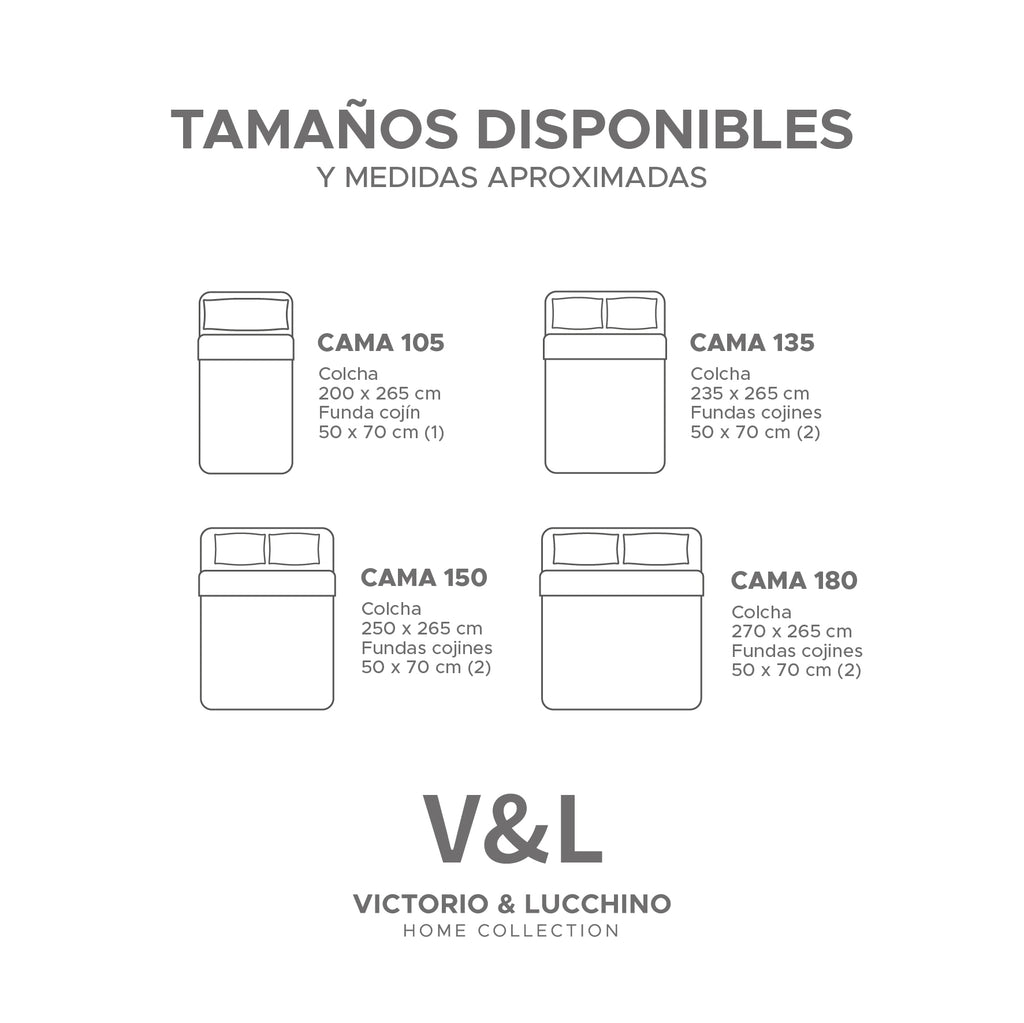 TAMAÑOS DISPONIBLES
Y MEDIDAS APROXIMADAS

CAMA 105
Colcha
200 x 265 cm
Funda cojín
50 x 70 cm (1)

CAMA 135
Colcha
235 x 265 cm
Fundas cojines
50 x 70 cm (2)

CAMA 150
Colcha
250 x 265 cm
Fundas cojines
50 x 70 cm (2)

CAMA 180
Colcha
270 x 265 cm
Fundas cojines
50 x 70 cm (2)

V&L
VICTORIO & LUCCHINO
HOME COLLECTION